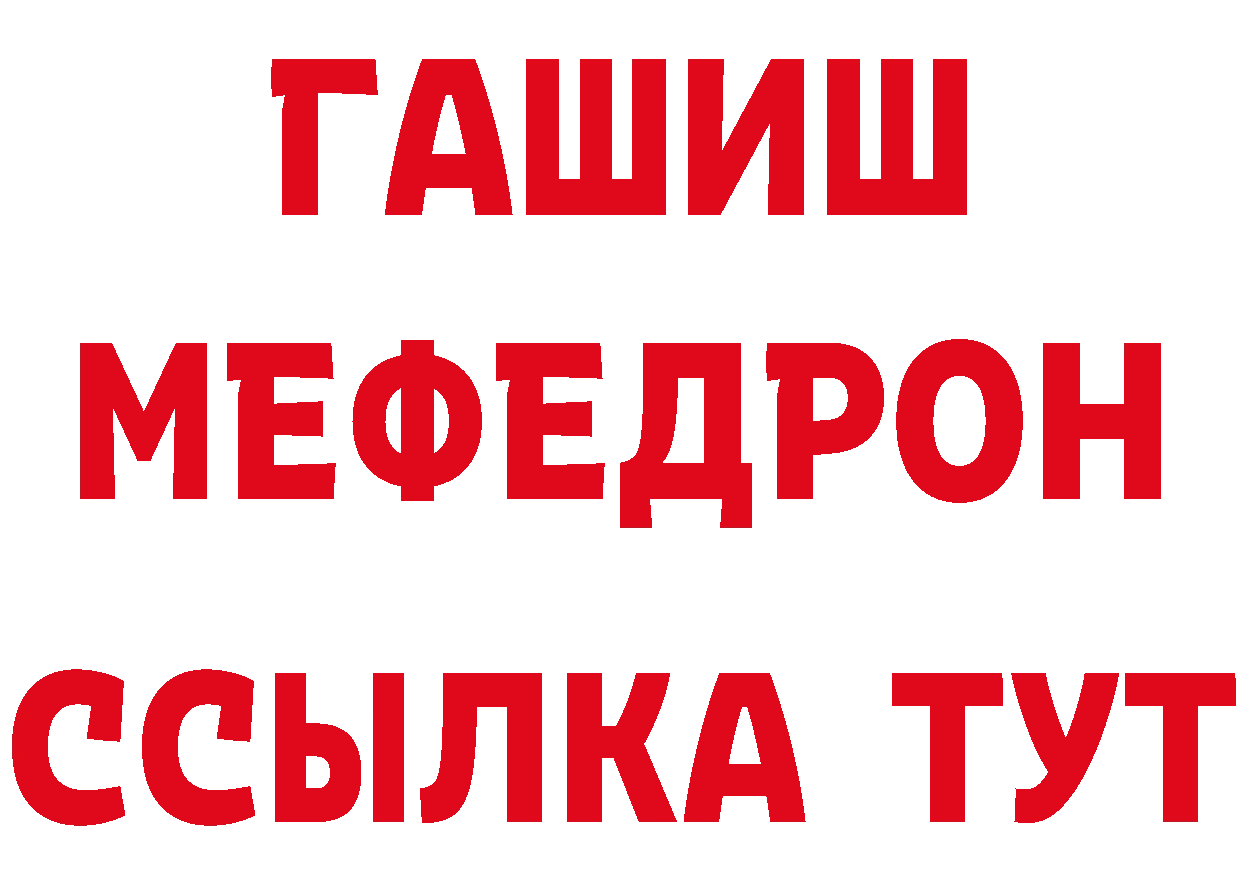 ГАШИШ
МЕФЕДРОН
ССЫЛКА ТУТ